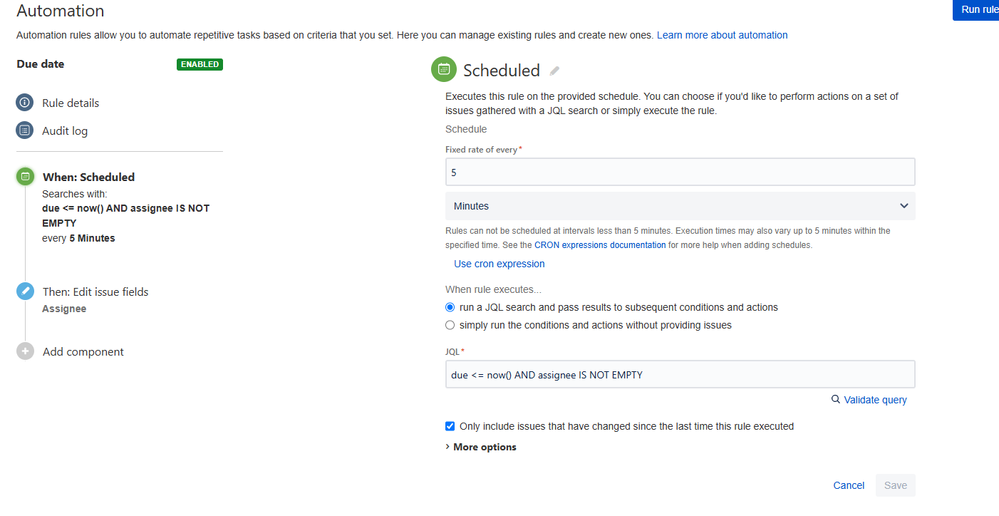 Automation

Run rule

Automation rules allow you to automate repetitive tasks based on criteria that you set. Here you can manage existing rules and create new ones. Learn more about automation

Due date ENABLED

Rule details

Audit log

When: Scheduled
Searches with:
due <= now() AND assignee IS NOT EMPTY
every 5 Minutes

Then: Edit issue fields
Assignee

Add component

Scheduled

Executes this rule on the provided schedule. You can choose if you'd like to perform actions on a set of issues gathered with a JQL search or simply execute the rule.

Schedule

Fixed rate of every *

5

Minutes

Rules can not be scheduled at intervals less than 5 minutes. Execution times may also vary up to 5 minutes within the specified time. See the CRON expressions documentation for more help when adding schedules.

Use cron expression

When rule executes...

run a JQL search and pass results to subsequent conditions and actions

simply run the conditions and actions without providing issues

JQL *

due <= now() AND assignee IS NOT EMPTY

Validate query

Only include issues that have changed since the last time this rule executed

More options

Cancel Save